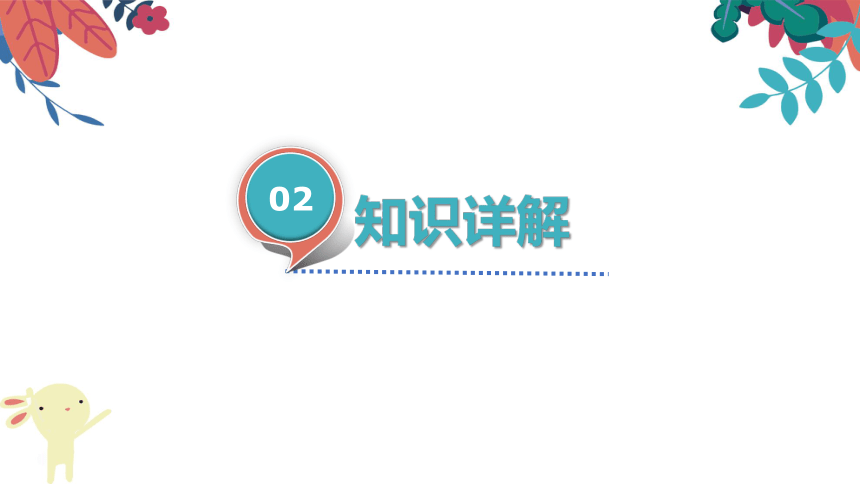 02

知识详解